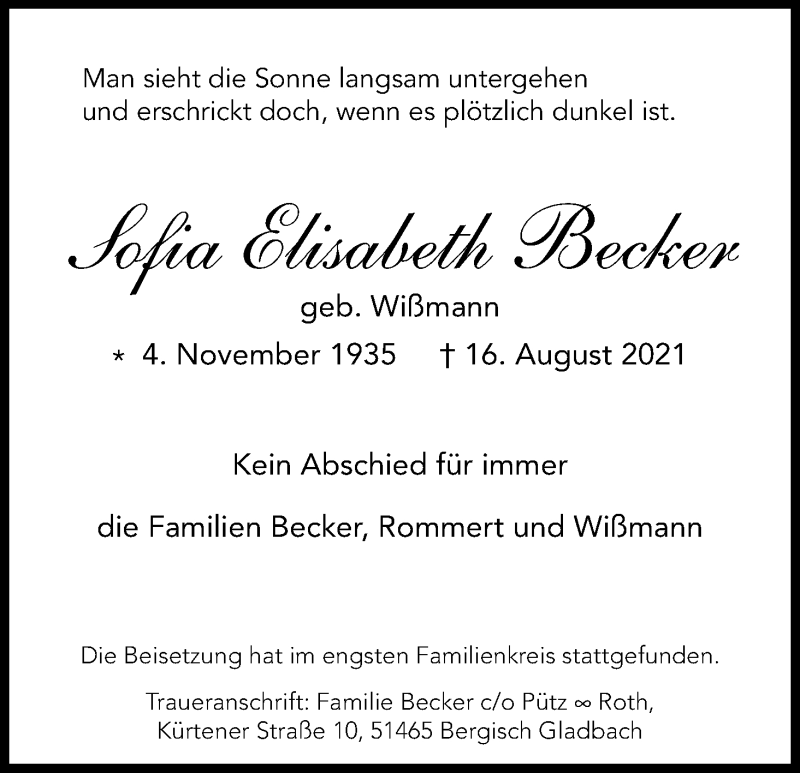 Man sieht die Sonne langsam untergehen
und erschrickt doch, wenn es plötzlich dunkel ist.

Sofia Elisabeth Becker
geb. Wißmann
* 4. November 1935 † 16. August 2021

Kein Abschied für immer

die Familien Becker, Rommert und Wißmann

Die Beisetzung hat im engsten Familienkreis stattgefunden.

Traueranschrift: Familie Becker c/o Pütz ∞ Roth,
Kürtener Straße 10, 51465 Bergisch Gladbach